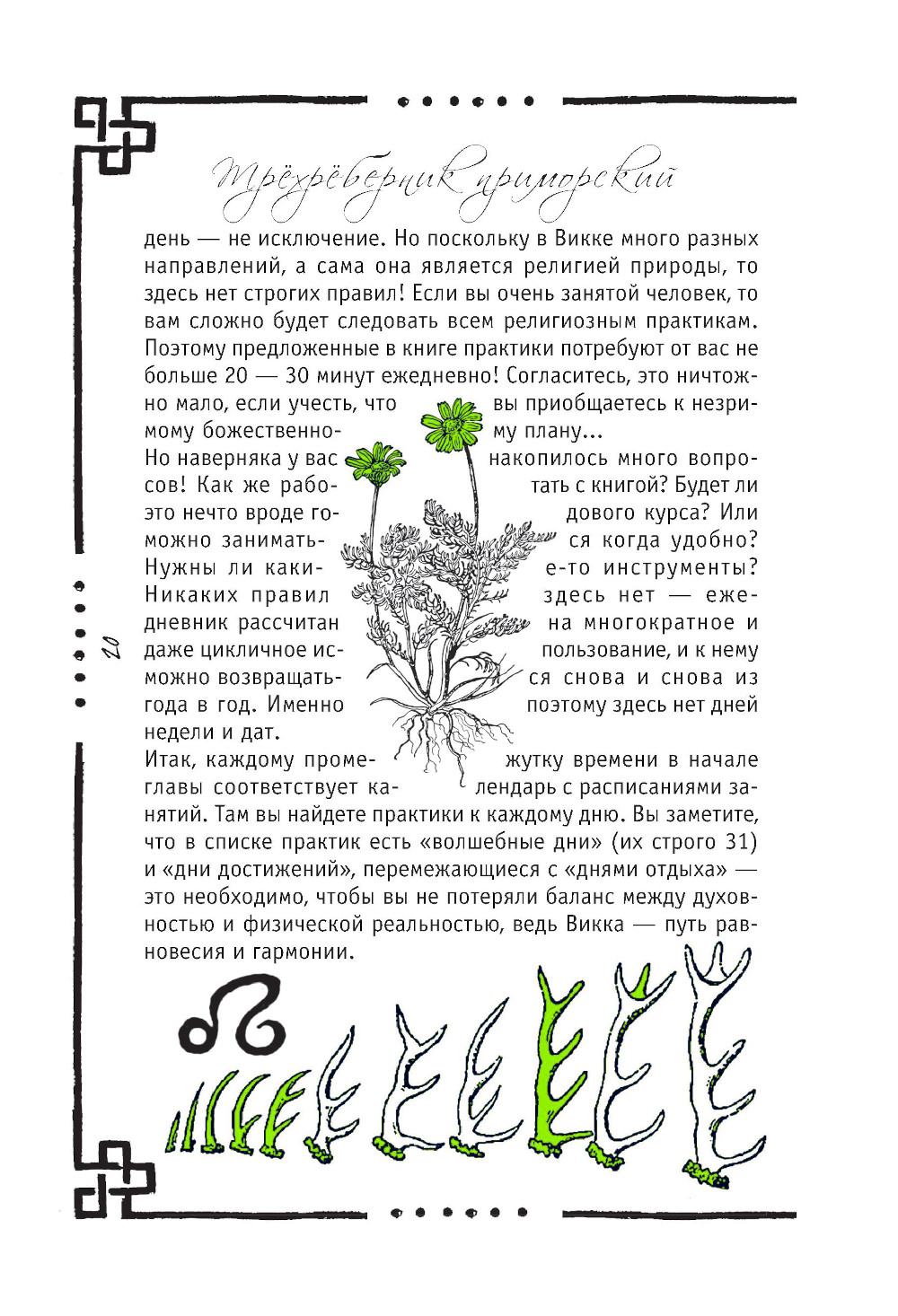 Трёхрёберник приморский

день — не исключение. Но поскольку в Викке много разных направлений, а сама она является религией природы, то здесь нет строгих правил! Если вы очень занятой человек, то вам сложно будет следовать всем религиозным практикам. Поэтому предложенные в книге практики потребуют от вас не больше 20 — 30 минут ежедневно! Согласитесь, это ничтожно мало, если учесть, что вы приобщаетесь к незримому божественному плану...
Но наверняка у вас накопилось много вопросов! Как же работать с книгой? Будет ли это нечто вроде годового курса? Или можно заниматься когда удобно? Нужны ли какие-то инструменты? Никаких правил здесь нет — ежедневник рассчитан на многократное и даже цикличное использование, и к нему можно возвращаться снова и снова из года в год. Именно поэтому здесь нет дней недели и дат.
Итак, каждому промежутку времени в начале главы соответствует календарь с расписаниями занятий. Там вы найдете практики к каждому дню. Вы заметите, что в списке практик есть «волшебные дни» (их строго 31) и «дни достижений», перемежающиеся с «днями отдыха» — это необходимо, чтобы вы не потеряли баланс между духовностью и физической реальностью, ведь Викка — путь равновесия и гармонии.

20